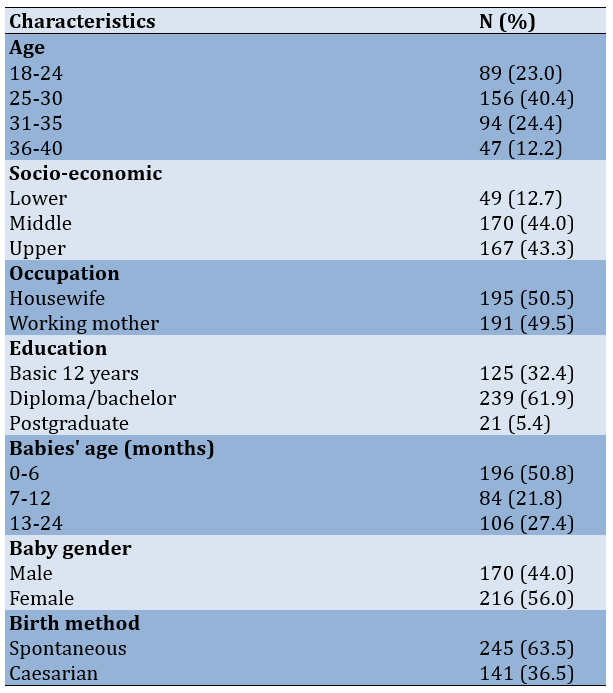 | Characteristics | N (%) |
|---|---|
| **Age** | |
| 18-24 | 89 (23.0) |
| 25-30 | 156 (40.4) |
| 31-35 | 94 (24.4) |
| 36-40 | 47 (12.2) |
| **Socio-economic** | |
| Lower | 49 (12.7) |
| Middle | 170 (44.0) |
| Upper | 167 (43.3) |
| **Occupation** | |
| Housewife | 195 (50.5) |
| Working mother | 191 (49.5) |
| **Education** | |
| Basic 12 years | 125 (32.4) |
| Diploma/bachelor | 239 (61.9) |
| Postgraduate | 21 (5.4) |
| **Babies' age (months)** | |
| 0-6 | 196 (50.8) |
| 7-12 | 84 (21.8) |
| 13-24 | 106 (27.4) |
| **Baby gender** | |
| Male | 170 (44.0) |
| Female | 216 (56.0) |
| **Birth method** | |
| Spontaneous | 245 (63.5) |
| Caesarian | 141 (36.5) |